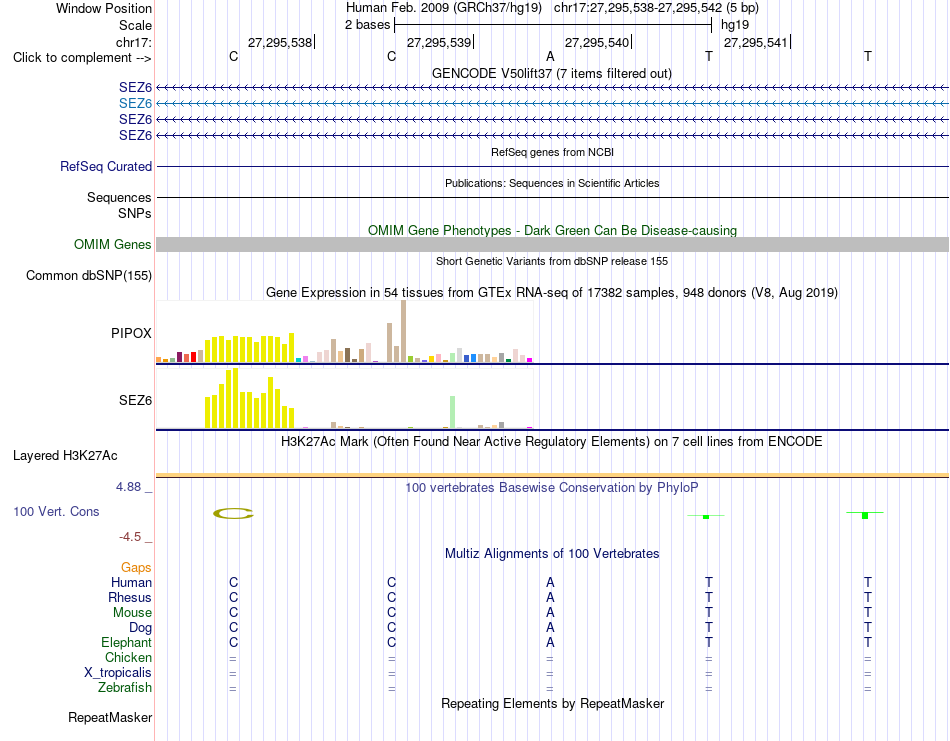 Window Position Human Feb. 2009 (GRCh37/hg19) chr17:27,295,538-27,295,542 (5 bp)
Scale 2 bases hg19
chr17: 27,295,538 27,295,539 27,295,540 27,295,541
Click to complement --> C C A T T
GENCODE V50lift37 (7 items filtered out)
SEZ6
SEZ6
SEZ6
SEZ6
RefSeq genes from NCBI
RefSeq Curated
Publications: Sequences in Scientific Articles
Sequences
SNPs
OMIM Gene Phenotypes - Dark Green Can Be Disease-causing
OMIM Genes
Short Genetic Variants from dbSNP release 155
Common dbSNP(155)
Gene Expression in 54 tissues from GTEx RNA-seq of 17382 samples, 948 donors (V8, Aug 2019)
PIPOX
SEZ6
H3K27Ac Mark (Often Found Near Active Regulatory Elements) on 7 cell lines from ENCODE
Layered H3K27Ac
4.88 _ 100 vertebrates Basewise Conservation by PhyloP
100 Vert. Cons
-4.5 _
Multiz Alignments of 100 Vertebrates
Gaps
Human C C A T T
Rhesus C C A T T
Mouse C C A T T
Dog C C A T T
Elephant C C A T T
Chicken = = = = =
X_tropicalis = = = = =
Zebrafish = = = = =
Repeating Elements by RepeatMasker
RepeatMasker